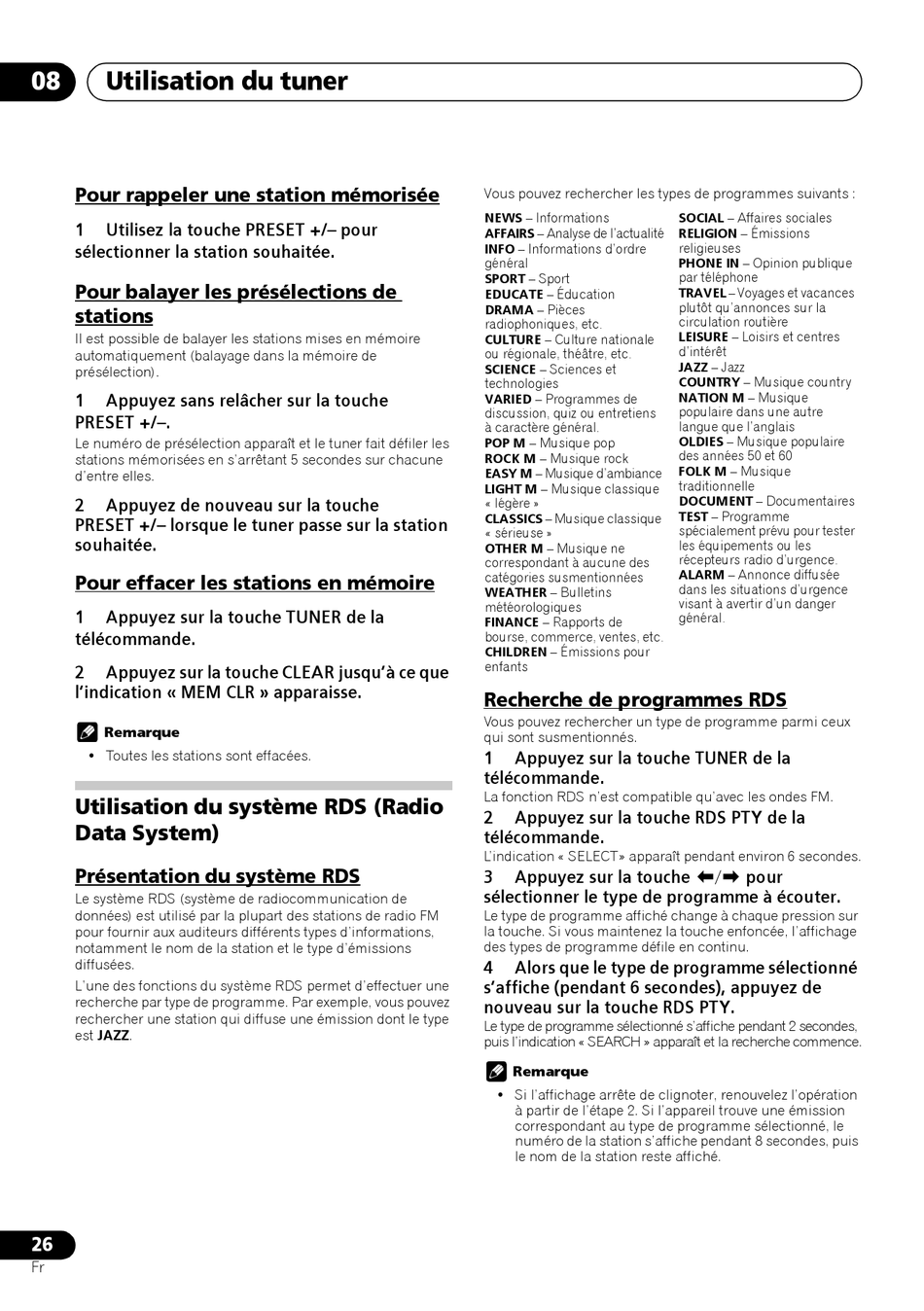 08 Utilisation du tuner

Pour rappeler une station mémorisée

1 Utilisez la touche PRESET +/– pour sélectionner la station souhaitée.

Pour balayer les présélections de stations

Il est possible de balayer les stations mises en mémoire automatiquement (balayage dans la mémoire de présélection).

1 Appuyez sans relâcher sur la touche PRESET +/–.

Le numéro de présélection apparaît et le tuner fait défiler les stations mémorisées en s'arrêtant 5 secondes sur chacune d'entre elles.

2 Appuyez de nouveau sur la touche PRESET +/– lorsque le tuner passe sur la station souhaitée.

Pour effacer les stations en mémoire

1 Appuyez sur la touche TUNER de la télécommande.

2 Appuyez sur la touche CLEAR jusqu'à ce que l'indication « MEM CLR » apparaisse.

Remarque

• Toutes les stations sont effacées.

Utilisation du système RDS (Radio Data System)

Présentation du système RDS

Le système RDS (système de radiocommunication de données) est utilisé par la plupart des stations de radio FM pour fournir aux auditeurs différents types d'informations, notamment le nom de la station et le type d'émissions diffusées.

L'une des fonctions du système RDS permet d'effectuer une recherche par type de programme. Par exemple, vous pouvez rechercher une station qui diffuse une émission dont le type est JAZZ.

Vous pouvez rechercher les types de programmes suivants :

NEWS – Informations
AFFAIRS – Analyse de l'actualité
INFO – Informations d'ordre général
SPORT – Sport
EDUCATE – Éducation
DRAMA – Pièces radiophoniques, etc.
CULTURE – Culture nationale ou régionale, théâtre, etc.
SCIENCE – Sciences et technologies
VARIED – Programmes de discussion, quiz ou entretiens à caractère général.
POP M – Musique pop
ROCK M – Musique rock
EASY M – Musique d'ambiance
LIGHT M – Musique classique « légère »
CLASSICS – Musique classique « sérieuse »
OTHER M – Musique ne correspondant à aucune des catégories susmentionnées
WEATHER – Bulletins météorologiques
FINANCE – Rapports de bourse, commerce, ventes, etc.
CHILDREN – Émissions pour enfants

SOCIAL – Affaires sociales
RELIGION – Émissions religieuses
PHONE IN – Opinion publique par téléphone
TRAVEL – Voyages et vacances plutôt qu'annonces sur la circulation routière
LEISURE – Loisirs et centres d'intérêt
JAZZ – Jazz
COUNTRY – Musique country
NATION M – Musique populaire dans une autre langue que l'anglais
OLDIES – Musique populaire des années 50 et 60
FOLK M – Musique traditionnelle
DOCUMENT – Documentaires
TEST – Programme spécialement prévu pour tester les équipements ou les récepteurs radio d'urgence.
ALARM – Annonce diffusée dans les situations d'urgence visant à avertir d'un danger général.

Recherche de programmes RDS

Vous pouvez rechercher un type de programme parmi ceux qui sont susmentionnés.

1 Appuyez sur la touche TUNER de la télécommande.

La fonction RDS n'est compatible qu'avec les ondes FM.

2 Appuyez sur la touche RDS PTY de la télécommande.

L'indication « SELECT» apparaît pendant environ 6 secondes.

3 Appuyez sur la touche ⬅/➡ pour sélectionner le type de programme à écouter.

Le type de programme affiché change à chaque pression sur la touche. Si vous maintenez la touche enfoncée, l'affichage des types de programme défile en continu.

4 Alors que le type de programme sélectionné s'affiche (pendant 6 secondes), appuyez de nouveau sur la touche RDS PTY.

Le type de programme sélectionné s'affiche pendant 2 secondes, puis l'indication « SEARCH » apparaît et la recherche commence.

Remarque

• Si l'affichage arrête de clignoter, renouvelez l'opération à partir de l'étape 2. Si l'appareil trouve une émission correspondant au type de programme sélectionné, le numéro de la station s'affiche pendant 8 secondes, puis le nom de la station reste affiché.

26
Fr